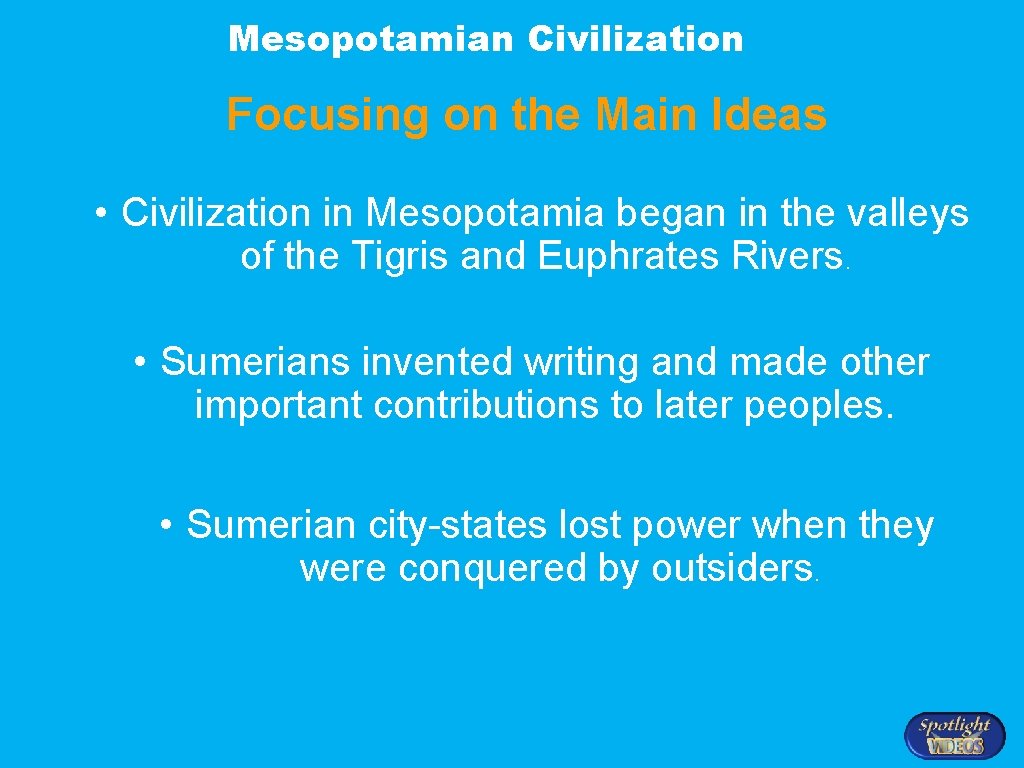 Mesopotamian Civilization

Focusing on the Main Ideas

• Civilization in Mesopotamia began in the valleys of the Tigris and Euphrates Rivers.

• Sumerians invented writing and made other important contributions to later peoples.

• Sumerian city-states lost power when they were conquered by outsiders.

Spotlight VIDEOS